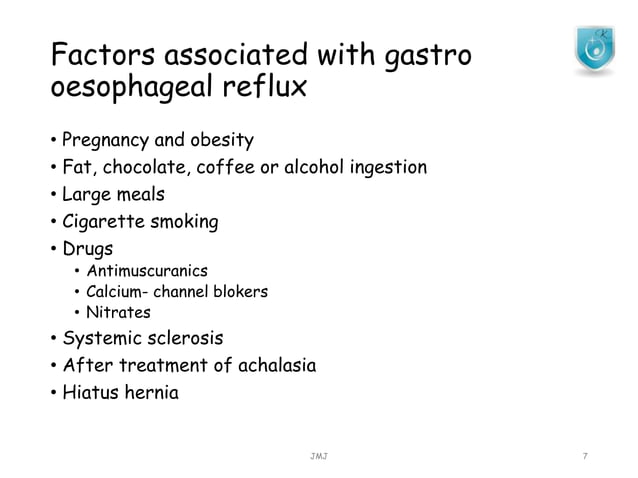 Factors associated with gastro oesophageal reflux

• Pregnancy and obesity
• Fat, chocolate, coffee or alcohol ingestion
• Large meals
• Cigarette smoking
• Drugs
  • Antimuscuranics
  • Calcium- channel blokers
  • Nitrates
• Systemic sclerosis
• After treatment of achalasia
• Hiatus hernia

JMJ

7